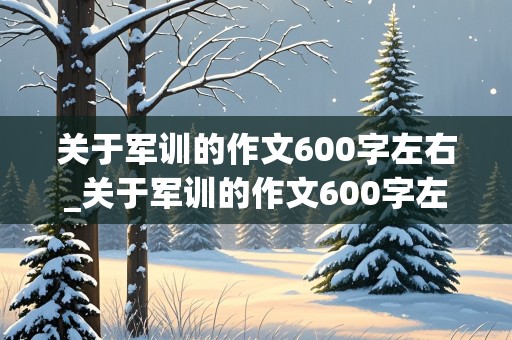 关于军训的作文600字左右_关于军训的作文600字左